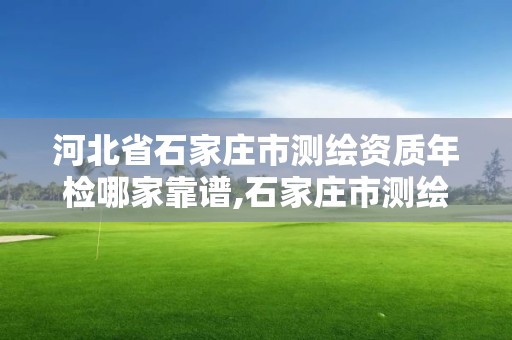 河北省石家庄市测绘资质年检哪家靠谱,石家庄市测绘